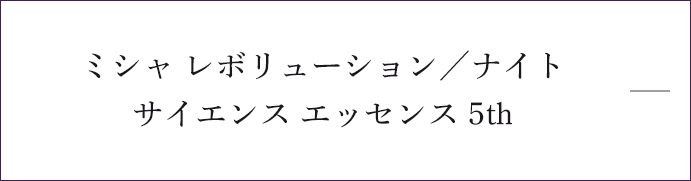 ミシャ レボリューション／ナイト
サイエンス エッセンス 5th